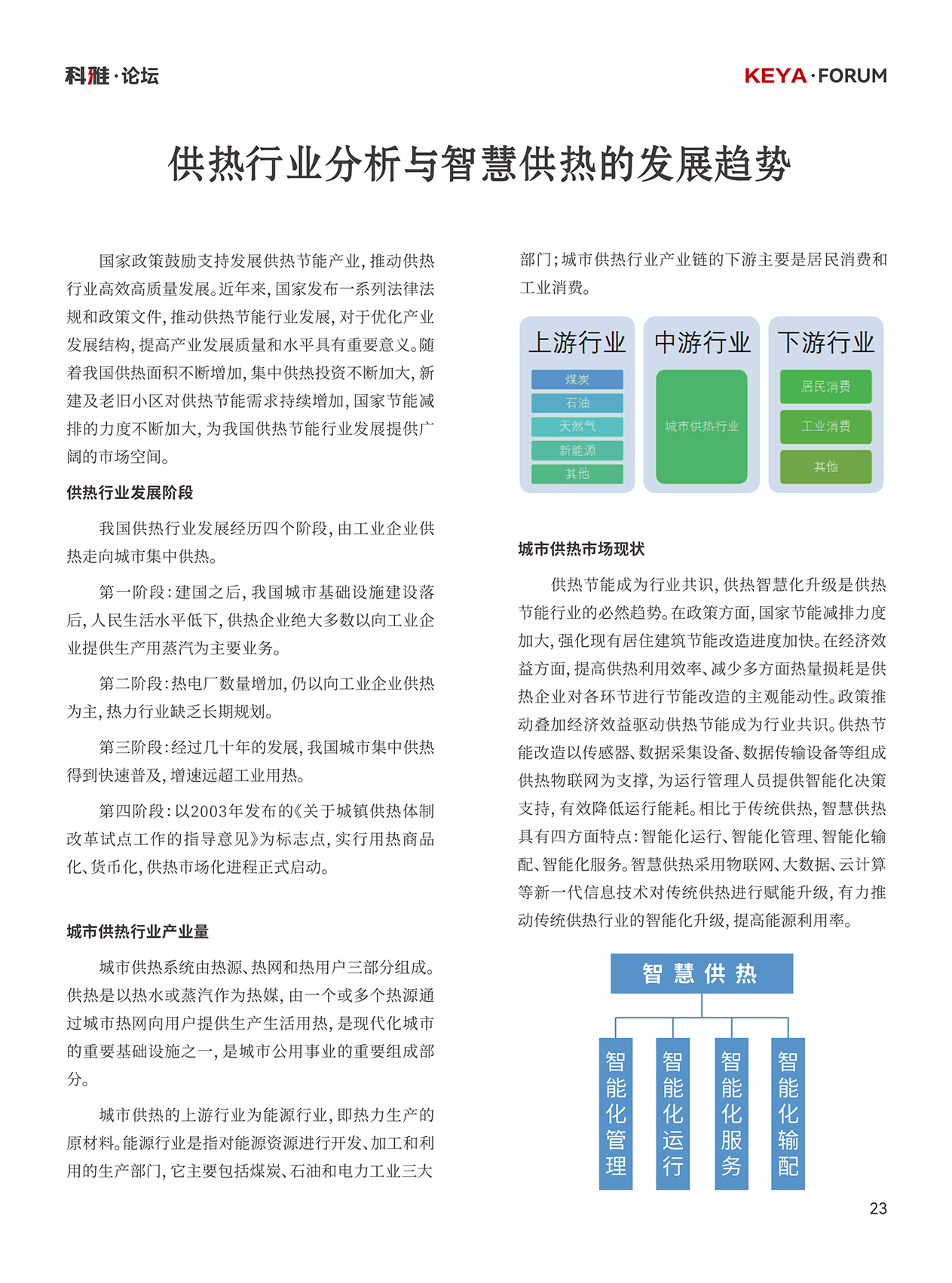 科雅·论坛

KEYA·FORUM

供热行业分析与智慧供热的发展趋势

国家政策鼓励支持发展供热节能产业，推动供热行业高效高质量发展。近年来，国家发布一系列法律法规和政策文件，推动供热节能行业发展，对于优化产业发展结构，提高产业发展质量和水平具有重要意义。随着我国供热面积不断增加，集中供热投资不断加大，新建及老旧小区对供热节能需求持续增加，国家节能减排的力度不断加大，为我国供热节能行业发展提供广阔的市场空间。

供热行业发展阶段

我国供热行业发展经历四个阶段，由工业企业供热走向城市集中供热。

第一阶段：建国之后，我国城市基础设施建设落后，人民生活水平低下，供热企业绝大多数以向工业企业提供生产用蒸汽为主要业务。

第二阶段：热电厂数量增加，仍以向工业企业供热为主，热力行业缺乏长期规划。

第三阶段：经过几十年的发展，我国城市集中供热得到快速普及，增速远超工业用热。

第四阶段：以2003年发布的《关于城镇供热体制改革试点工作的指导意见》为标志点，实行用热商品化、货币化，供热市场化进程正式启动。

城市供热行业产业量

城市供热系统由热源、热网和热用户三部分组成。供热是以热水或蒸汽作为热媒，由一个或多个热源通过城市热网向用户提供生产生活用热，是现代化城市的重要基础设施之一，是城市公用事业的重要组成部分。

城市供热的上游行业为能源行业，即热力生产的原材料。能源行业是指对能源资源进行开发、加工和利用的生产部门，它主要包括煤炭、石油和电力工业三大部门；城市供热行业产业链的下游主要是居民消费和工业消费。

上游行业
煤炭
石油
天然气
新能源
其他

中游行业
城市供热行业

下游行业
居民消费
工业消费
其他

城市供热市场现状

供热节能成为行业共识，供热智慧化升级是供热节能行业的必然趋势。在政策方面，国家节能减排力度加大，强化现有居住建筑节能改造进度加快。在经济效益方面，提高供热利用效率、减少多方面热量损耗是供热企业对各环节进行节能改造的主观能动性。政策推动叠加经济效益驱动供热节能成为行业共识。供热节能改造以传感器、数据采集设备、数据传输设备等组成供热物联网为支撑，为运行管理人员提供智能化决策支持，有效降低运行能耗。相比于传统供热，智慧供热具有四方面特点：智能化运行、智能化管理、智能化输配、智能化服务。智慧供热采用物联网、大数据、云计算等新一代信息技术对传统供热进行赋能升级，有力推动传统供热行业的智能化升级，提高能源利用率。

智慧供热

智能化管理
智能化运行
智能化服务
智能化输配

23